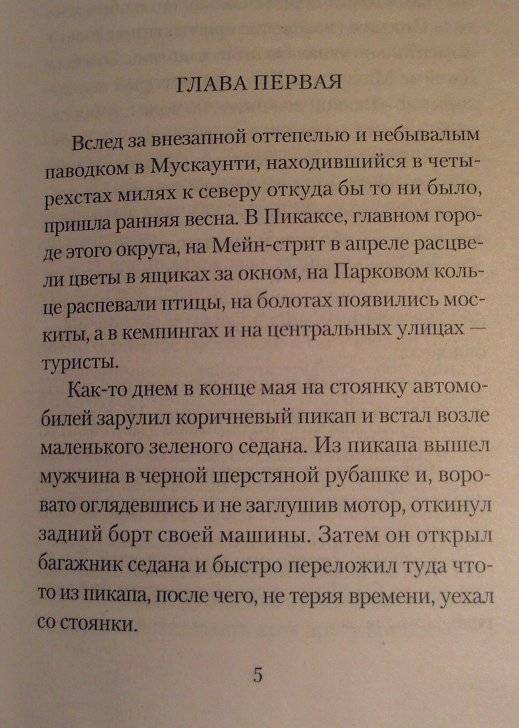 ГЛАВА ПЕРВАЯ

Вслед за внезапной оттепелью и небывалым паводком в Мускаунти, находившийся в четырехстах милях к северу откуда бы то ни было, пришла ранняя весна. В Пикаксе, главном городе этого округа, на Мейн-стрит в апреле расцвели цветы в ящиках за окном, на Парковом кольце распевали птицы, на болотах появились москиты, а в кемпингах и на центральных улицах — туристы.

Как-то днем в конце мая на стоянку автомобилей зарулил коричневый пикап и встал возле маленького зеленого седана. Из пикапа вышел мужчина в черной шерстяной рубашке и, воровато оглядевшись и не заглушив мотор, откинул задний борт своей машины. Затем он открыл багажник седана и быстро переложил туда что-то из пикапа, после чего, не теряя времени, уехал со стоянки.

5